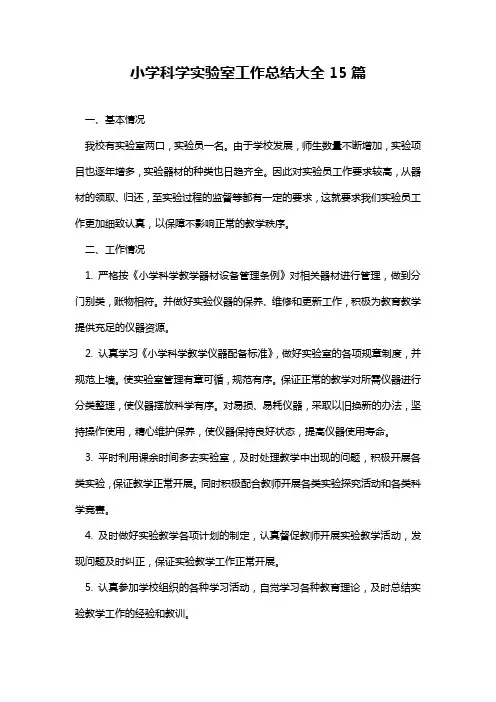 小学科学实验室工作总结大全 15 篇

一、基本情况

我校有实验室两口，实验员一名。由于学校发展，师生数量不断增加，实验项目也逐年增多，实验器材的种类也日趋齐全。因此对实验员工作要求较高，从器材的领取、归还，至实验过程的监督等都有一定的要求，这就要求我们实验员工作更加细致认真，以保障不影响正常的教学秩序。

二、工作情况

1. 严格按《小学科学教学器材设备管理条例》对相关器材进行管理，做到分门别类，账物相符。并做好实验仪器的保养、维修和更新工作，积极为教育教学提供充足的仪器资源。

2. 认真学习《小学科学教学仪器配备标准》，做好实验室的各项规章制度，并规范上墙。使实验室管理有章可循，规范有序。保证正常的教学对所需仪器进行分类整理，使仪器摆放科学有序。对易损、易耗仪器，采取以旧换新的办法，坚持操作使用，精心维护保养，使仪器保持良好状态，提高仪器使用寿命。

3. 平时利用课余时间多去实验室，及时处理教学中出现的问题，积极开展各类实验，保证教学正常开展。同时积极配合教师开展各类实验探究活动和各类科学竞赛。

4. 及时做好实验教学各项计划的制定，认真督促教师开展实验教学活动，发现问题及时纠正，保证实验教学工作正常开展。

5. 认真参加学校组织的各种学习活动，自觉学习各种教育理论，及时总结实验教学工作的经验和教训。